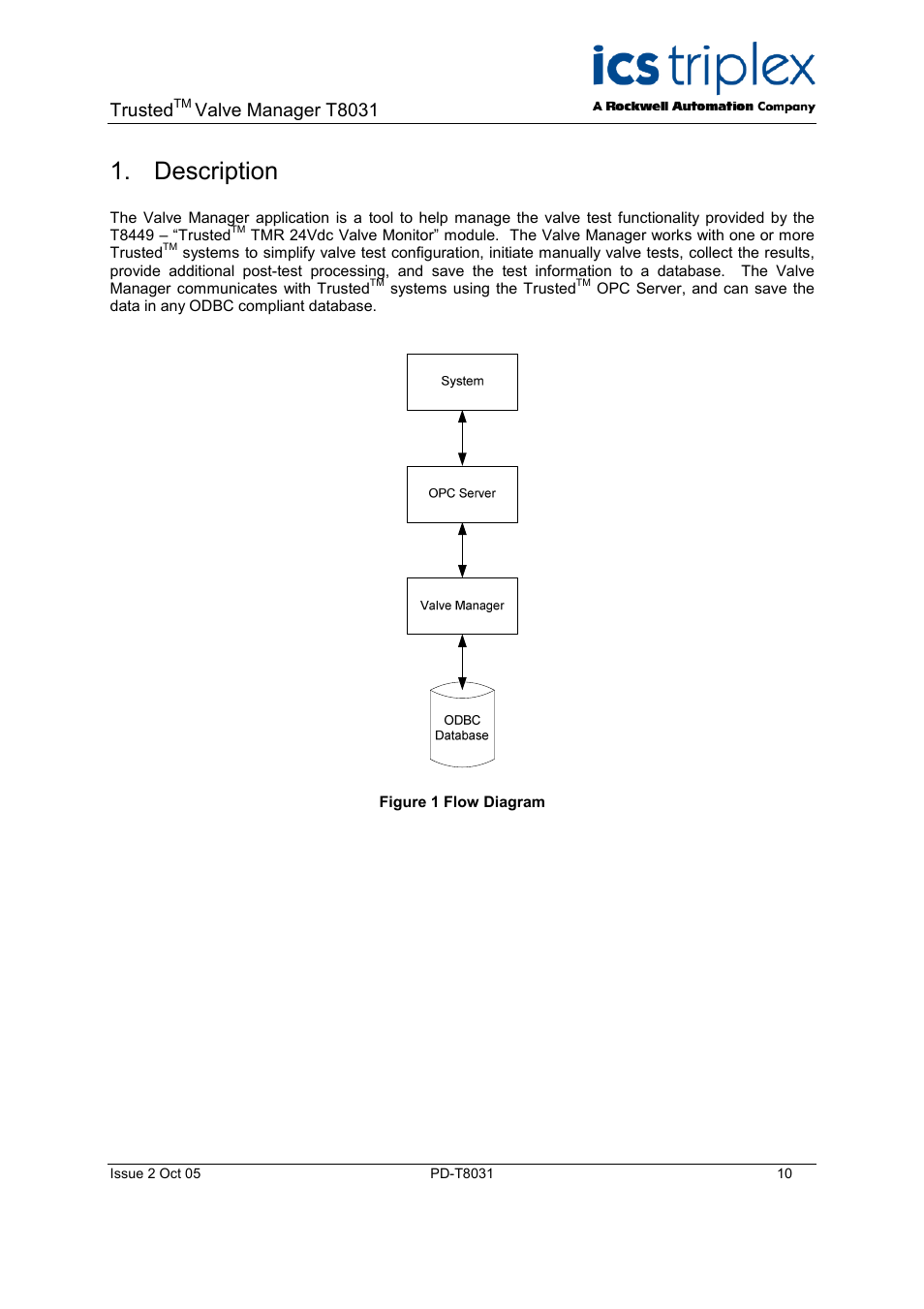 Trusted$^{TM}$ Valve Manager T8031

ics triplex
A Rockwell Automation Company

1. Description

The Valve Manager application is a tool to help manage the valve test functionality provided by the T8449 – “Trusted$^{TM}$ TMR 24Vdc Valve Monitor” module. The Valve Manager works with one or more Trusted$^{TM}$ systems to simplify valve test configuration, initiate manually valve tests, collect the results, provide additional post-test processing, and save the test information to a database. The Valve Manager communicates with Trusted$^{TM}$ systems using the Trusted$^{TM}$ OPC Server, and can save the data in any ODBC compliant database.

System

OPC Server

Valve Manager

ODBC Database

Figure 1 Flow Diagram

Issue 2 Oct 05
PD-T8031
10